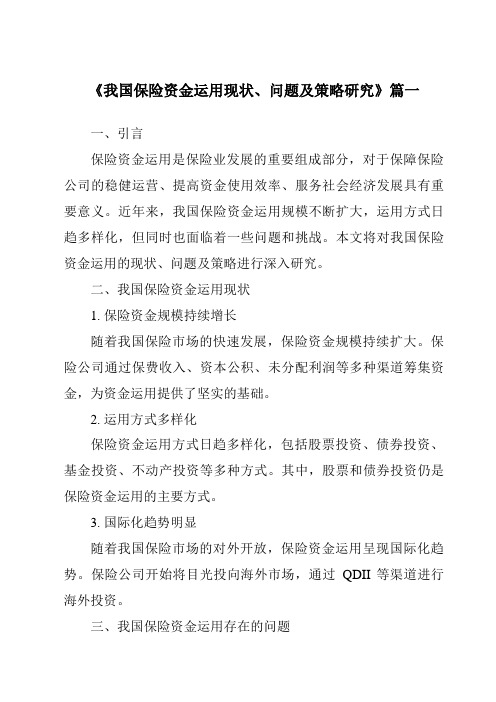 《我国保险资金运用现状、问题及策略研究》篇一

一、引言

保险资金运用是保险业发展的重要组成部分，对于保障保险公司的稳健运营、提高资金使用效率、服务社会经济发展具有重要意义。近年来，我国保险资金运用规模不断扩大，运用方式日趋多样化，但同时也面临着一些问题和挑战。本文将对我国保险资金运用的现状、问题及策略进行深入研究。

二、我国保险资金运用现状

1. 保险资金规模持续增长

随着我国保险市场的快速发展，保险资金规模持续扩大。保险公司通过保费收入、资本公积、未分配利润等多种渠道筹集资金，为资金运用提供了坚实的基础。

2. 运用方式多样化

保险资金运用方式日趋多样化，包括股票投资、债券投资、基金投资、不动产投资等多种方式。其中，股票和债券投资仍是保险资金运用的主要方式。

3. 国际化趋势明显

随着我国保险市场的对外开放，保险资金运用呈现国际化趋势。保险公司开始将目光投向海外市场，通过 QDII 等渠道进行海外投资。

三、我国保险资金运用存在的问题